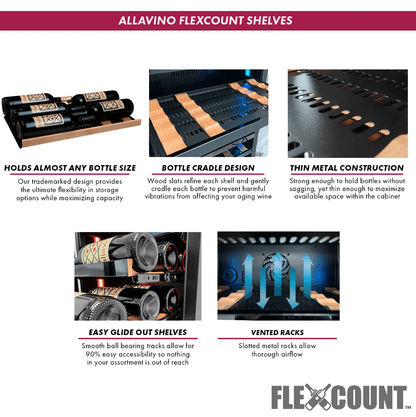 ALLAVINO FLEXCOUNT SHELVES

HOLDS ALMOST ANY BOTTLE SIZE

Our trademarked design provides the ultimate flexibility in storage options while maximizing capacity

BOTTLE CRADLE DESIGN

Wood slats refine each shelf and gently cradle each bottle to prevent harmful vibrations from affecting your aging wine

THIN METAL CONSTRUCTION

Strong enough to hold bottles without sagging, yet thin enough to maximize available space within the cabinet

EASY GLIDE OUT SHELVES

Smooth ball bearing tracks allow for 90% easy accessibility so nothing in your assortment is out of reach

VENTED RACKS

Slotted metal racks allow thorough airflow

FLEXCOUNT™